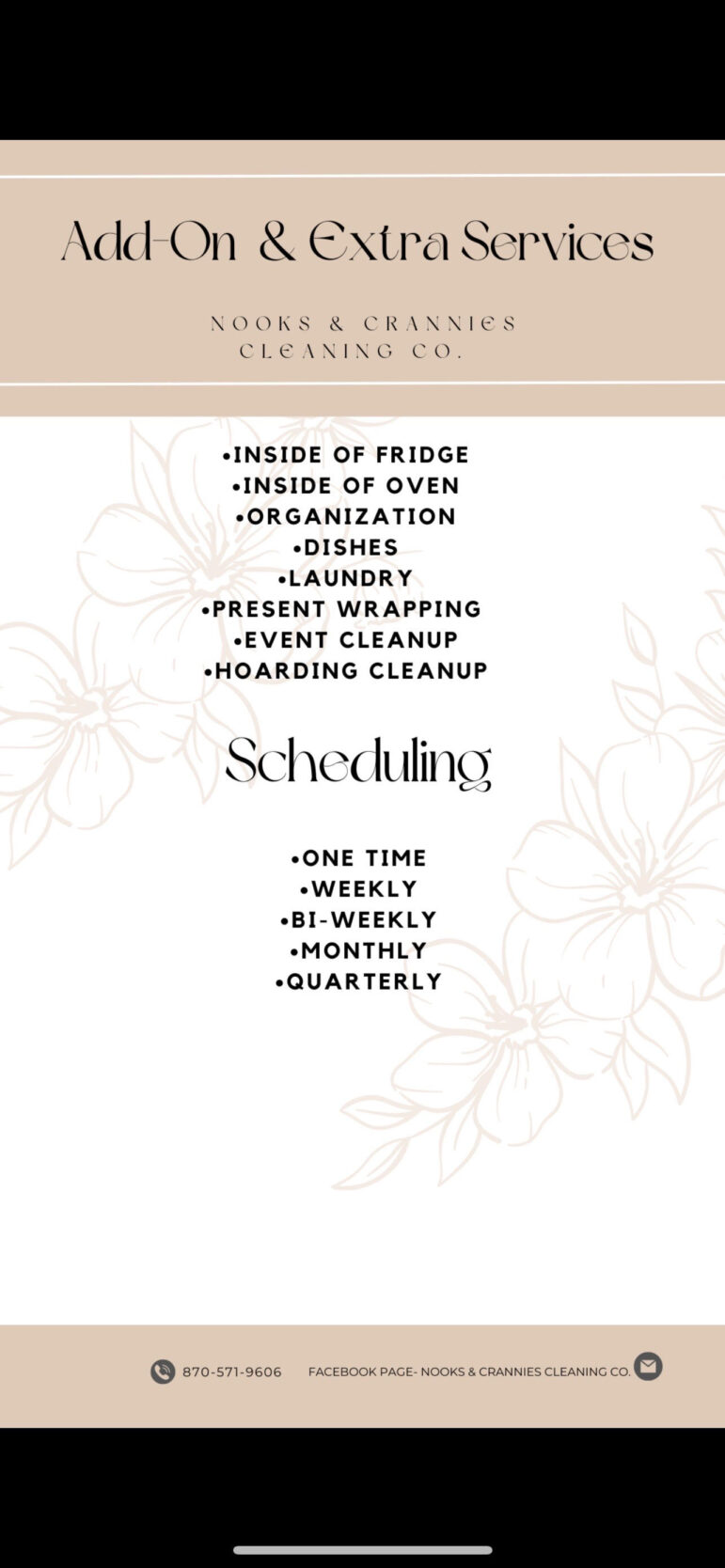 Add-On & Extra Services

NOOKS & CRANNIES CLEANING CO.

•INSIDE OF FRIDGE
•INSIDE OF OVEN
•ORGANIZATION
•DISHES
•LAUNDRY
•PRESENT WRAPPING
•EVENT CLEANUP
•HOARDING CLEANUP

Scheduling

•ONE TIME
•WEEKLY
•BI-WEEKLY
•MONTHLY
•QUARTERLY

870-571-9606 FACEBOOK PAGE- NOOKS & CRANNIES CLEANING CO.